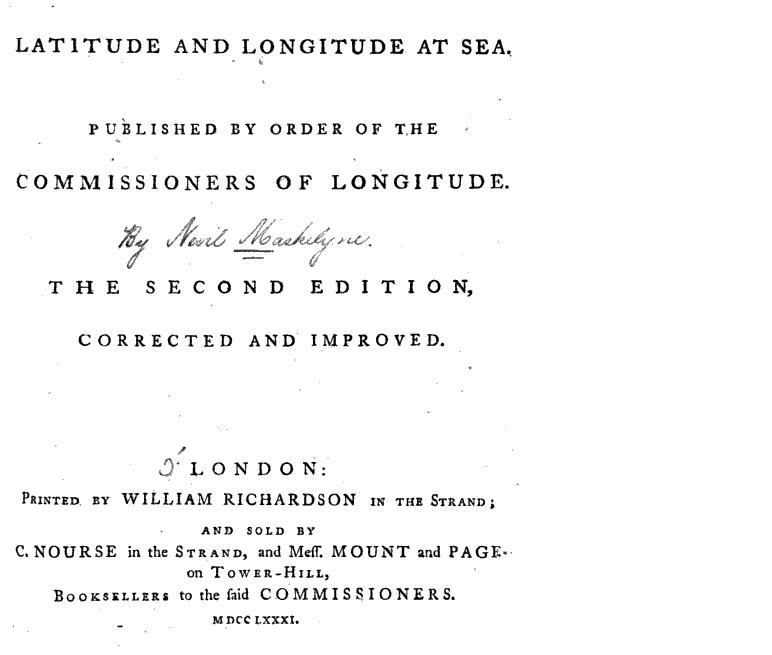 LATITUDE AND LONGITUDE AT SEA.

PUBLISHED BY ORDER OF THE

COMMISSIONERS OF LONGITUDE.

By Nevil Maskelyne.

THE SECOND EDITION,

CORRECTED AND IMPROVED.

LONDON:

PRINTED BY WILLIAM RICHARDSON IN THE STRAND;

AND SOLD BY

C. NOURSE in the STRAND, and Meſſ. MOUNT and PAGE on TOWER-HILL,

BOOKSELLERS to the ſaid COMMISSIONERS.

MDCCLXXXI.